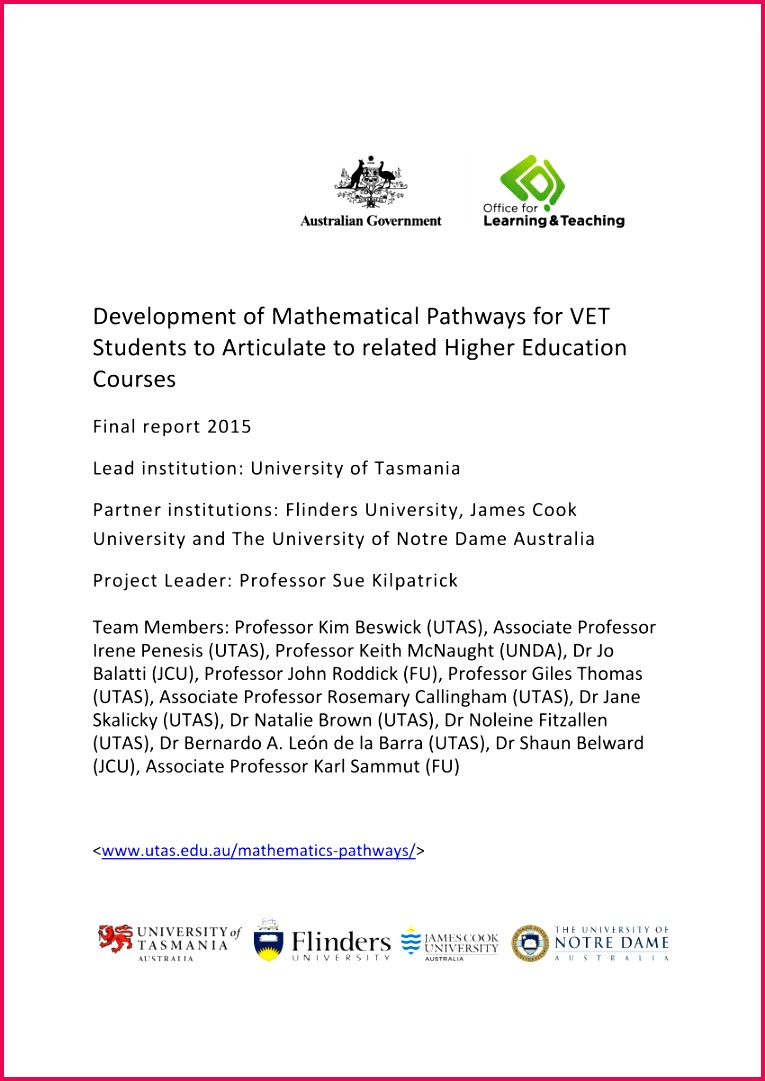 Australian Government

Office for Learning & Teaching

Development of Mathematical Pathways for VET Students to Articulate to related Higher Education Courses

Final report 2015

Lead institution: University of Tasmania

Partner institutions: Flinders University, James Cook University and The University of Notre Dame Australia

Project Leader: Professor Sue Kilpatrick

Team Members: Professor Kim Beswick (UTAS), Associate Professor Irene Penesis (UTAS), Professor Keith McNaught (UNDA), Dr Jo Balatti (JCU), Professor John Roddick (FU), Professor Giles Thomas (UTAS), Associate Professor Rosemary Callingham (UTAS), Dr Jane Skalicky (UTAS), Dr Natalie Brown (UTAS), Dr Noleine Fitzallen (UTAS), Dr Bernardo A. León de la Barra (UTAS), Dr Shaun Belward (JCU), Associate Professor Karl Sammut (FU)

<www.utas.edu.au/mathematics-pathways/>

UNIVERSITY of TASMANIA AUSTRALIA

Flinders UNIVERSITY

JAMES COOK UNIVERSITY AUSTRALIA

THE UNIVERSITY OF NOTRE DAME AUSTRALIA